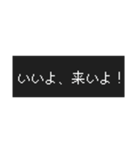 いいよ、来いよ！